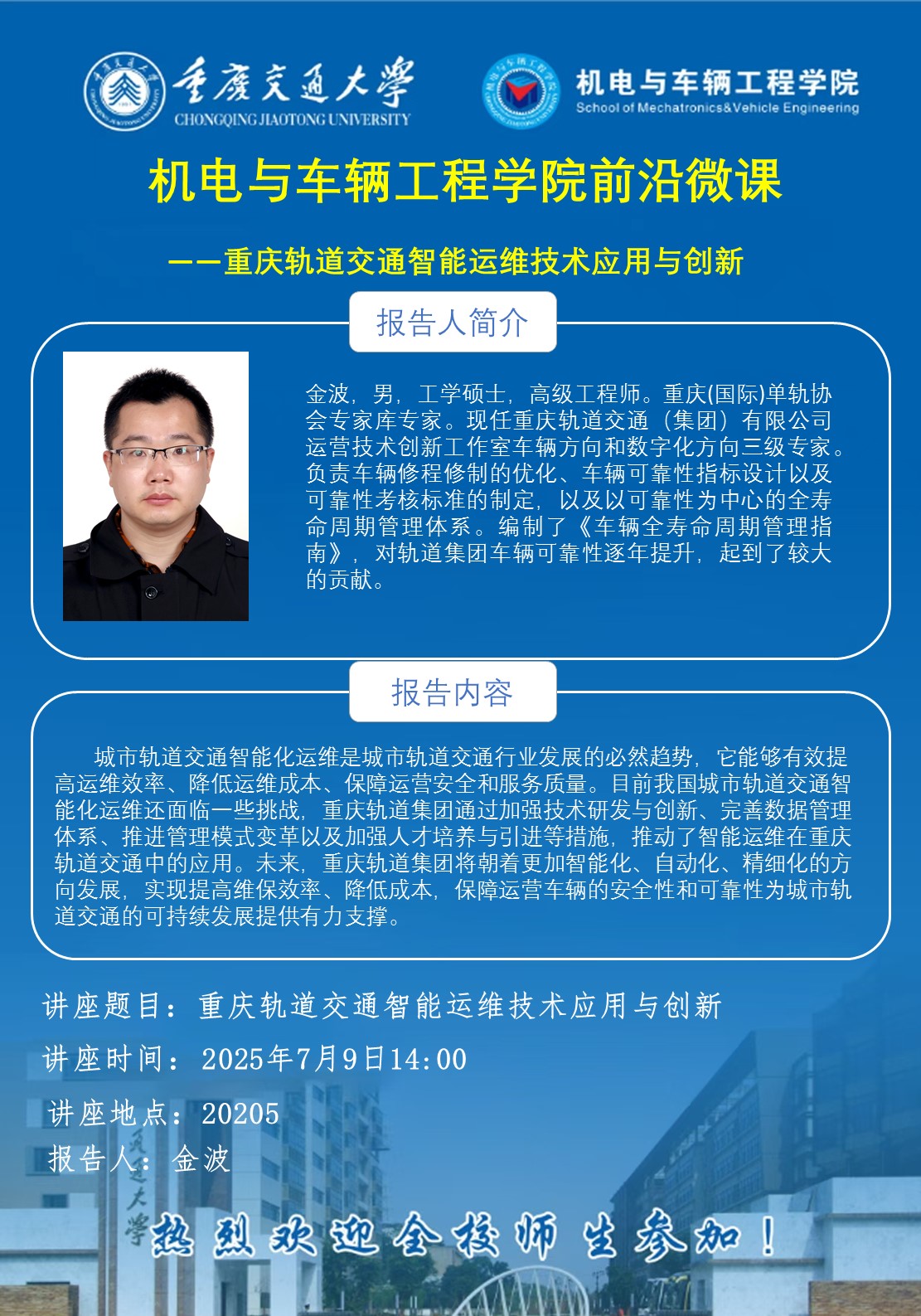 重庆交通大学
CHONGQING JIAOTONG UNIVERSITY

机电与车辆工程学院
School of Mechatronics&Vehicle Engineering

机电与车辆工程学院前沿微课

——重庆轨道交通智能运维技术应用与创新

报告人简介

金波，男，工学硕士，高级工程师。重庆(国际)单轨协会专家库专家。现任重庆轨道交通（集团）有限公司运营技术创新工作室车辆方向和数字化方向三级专家。负责车辆修程修制的优化、车辆可靠性指标设计以及可靠性考核标准的制定，以及以可靠性为中心的全寿命周期管理体系。编制了《车辆全寿命周期管理指南》，对轨道集团车辆可靠性逐年提升，起到了较大的贡献。

报告内容

城市轨道交通智能化运维是城市轨道交通行业发展的必然趋势，它能够有效提高运维效率、降低运维成本、保障运营安全和服务质量。目前我国城市轨道交通智能化运维还面临一些挑战，重庆轨道集团通过加强技术研发与创新、完善数据管理体系、推进管理模式变革以及加强人才培养与引进等措施，推动了智能运维在重庆轨道交通中的应用。未来，重庆轨道集团将朝着更加智能化、自动化、精细化的方向发展，实现提高维保效率、降低成本，保障运营车辆的安全性和可靠性为城市轨道交通的可持续发展提供有力支撑。

讲座题目：重庆轨道交通智能运维技术应用与创新

讲座时间：2025年7月9日14:00

讲座地点：20205

报告人：金波

交通大学

热烈欢迎全校师生参加！